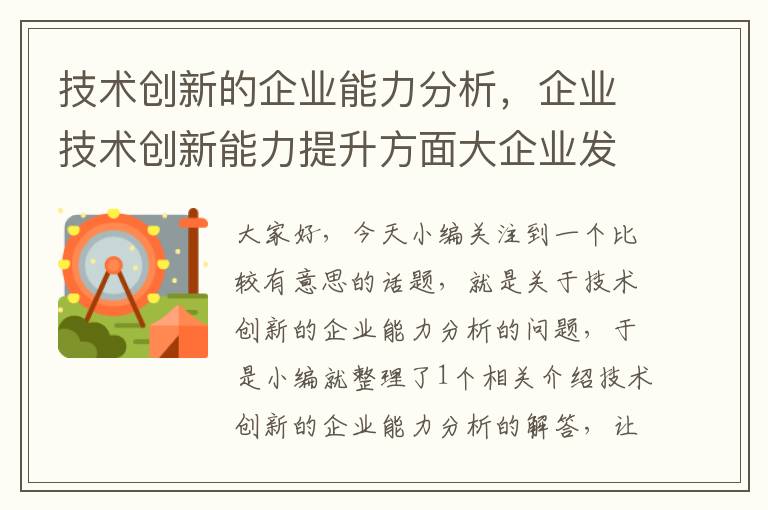 技术创新的企业能力分析，企业技术创新能力提升方面大企业发

大家好，今天小编关注到一个比较有意思的话题，就是关于技术创新的企业能力分析的问题，于是小编就整理了1个相关介绍技术创新的企业能力分析的解答，让